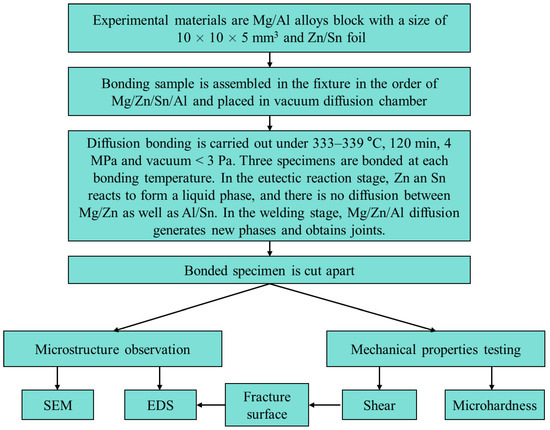 Experimental materials are Mg/Al alloys block with a size of $10 \times 10 \times 5$ mm$^3$ and Zn/Sn foil

Bonding sample is assembled in the fixture in the order of Mg/Zn/Sn/Al and placed in vacuum diffusion chamber

Diffusion bonding is carried out under 333–339 °C, 120 min, 4 MPa and vacuum < 3 Pa. Three specimens are bonded at each bonding temperature. In the eutectic reaction stage, Zn an Sn reacts to form a liquid phase, and there is no diffusion between Mg/Zn as well as Al/Sn. In the welding stage, Mg/Zn/Al diffusion generates new phases and obtains joints.

Bonded specimen is cut apart

Microstructure observation

Mechanical properties testing

SEM

EDS

Fracture surface

Shear

Microhardness